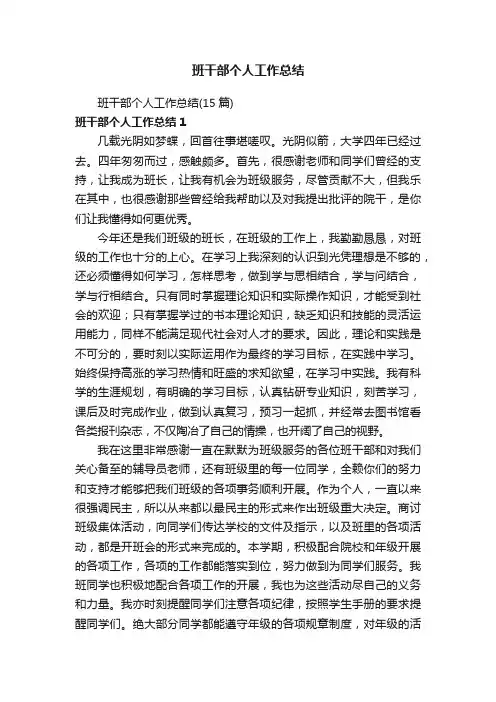 班干部个人工作总结

班干部个人工作总结(15 篇)

班干部个人工作总结 1

几载光阴如梦蝶，回首往事堪嗟叹。光阴似箭，大学四年已经过去。四年匆匆而过，感触颇多。首先，很感谢老师和同学们曾经的支持，让我成为班长，让我有机会为班级服务，尽管贡献不大，但我乐在其中，也很感谢那些曾经给我帮助以及对我提出批评的院干，是你们让我懂得如何更优秀。

今年还是我们班级的班长，在班级的工作上，我勤勤恳恳，对班级的工作也十分的上心。在学习上我深刻的认识到光凭理想是不够的，还必须懂得如何学习，怎样思考，做到学与思相结合，学与问结合，学与行相结合。只有同时掌握理论知识和实际操作知识，才能受到社会的欢迎；只有掌握学过的书本理论知识，缺乏知识和技能的灵活运用能力，同样不能满足现代社会对人才的要求。因此，理论和实践是不可分的，要时刻以实际运用作为最终的学习目标，在实践中学习。始终保持高涨的学习热情和旺盛的求知欲望，在学习中实践。我有科学的生涯规划，有明确的学习目标，认真钻研专业知识，刻苦学习，课后及时完成作业，做到认真复习，预习一起抓，并经常去图书馆看各类报刊杂志，不仅陶冶了自己的情操，也开阔了自己的视野。

我在这里非常感谢一直在默默为班级服务的各位班干部和对我们关心备至的辅导员老师，还有班级里的每一位同学，全赖你们的努力和支持才能够把我们班级的各项事务顺利开展。作为个人，一直以来很强调民主，所以从来都以最民主的形式来作出班级重大决定。商讨班级集体活动，向同学们传达学校的文件及指示，以及班里的各项活动，都是开班会的形式来完成的。本学期，积极配合院校和年级开展的各项工作，各项的工作都能落实到位，努力做到为同学们服务。我班同学也积极地配合各项工作的开展，我也为这些活动尽自己的义务和力量。我亦时刻提醒同学们注意各项纪律，按照学生手册的要求提醒同学们。绝大部分同学都能遵守年级的各项规章制度，对年级的活